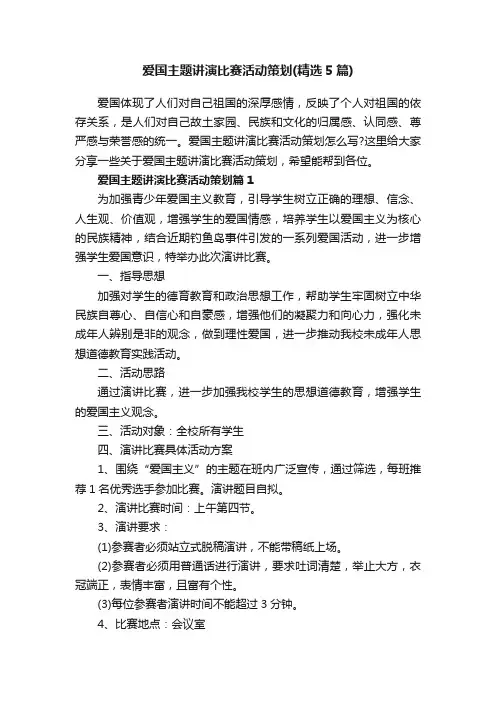 爱国主题讲演比赛活动策划(精选5篇)

爱国体现了人们对自己祖国的深厚感情，反映了个人对祖国的依存关系，是人们对自己故土家园、民族和文化的归属感、认同感、尊严感与荣誉感的统一。爱国主题讲演比赛活动策划怎么写?这里给大家分享一些关于爱国主题讲演比赛活动策划，希望能帮到各位。

爱国主题讲演比赛活动策划篇1

为加强青少年爱国主义教育，引导学生树立正确的理想、信念、人生观、价值观，增强学生的爱国情感，培养学生以爱国主义为核心的民族精神，结合近期钓鱼岛事件引发的一系列爱国活动，进一步增强学生爱国意识，特举办此次演讲比赛。

一、指导思想

加强对学生的德育教育和政治思想工作，帮助学生牢固树立中华民族自尊心、自信心和自豪感，增强他们的凝聚力和向心力，强化未成年人辨别是非的观念，做到理性爱国，进一步推动我校未成年人思想道德教育实践活动。

二、活动思路

通过演讲比赛，进一步加强我校学生的思想道德教育，增强学生的爱国主义观念。

三、活动对象：全校所有学生

四、演讲比赛具体活动方案

1、围绕“爱国主义”的主题在班内广泛宣传，通过筛选，每班推荐1名优秀选手参加比赛。演讲题目自拟。

2、演讲比赛时间：上午第四节。

3、演讲要求：

(1)参赛者必须站立式脱稿演讲，不能带稿纸上场。

(2)参赛者必须用普通话进行演讲，要求吐词清楚，举止大方，衣冠端正，表情丰富，且富有个性。

(3)每位参赛者演讲时间不能超过3分钟。

4、比赛地点：会议室